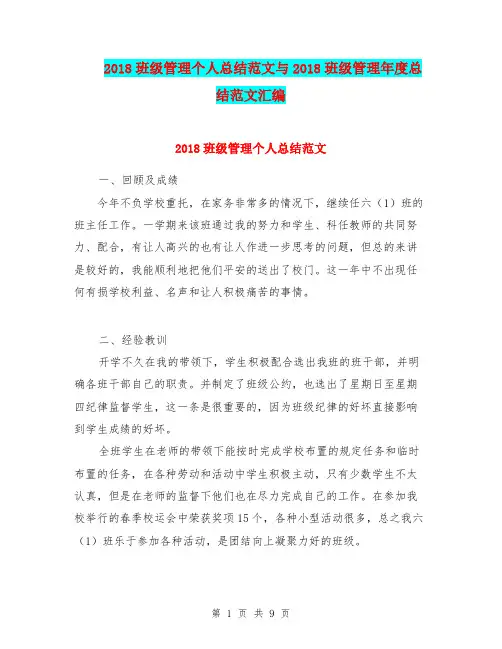 2018 班级管理个人总结范文与 2018 班级管理年度总结范文汇编

2018 班级管理个人总结范文

一、回顾及成绩

今年不负学校重托，在家务非常多的情况下，继续任六（1）班的班主任工作。一学期来该班通过我的努力和学生、科任教师的共同努力、配合，有让人高兴的也有让人作进一步思考的问题，但总的来讲是较好的，我能顺利地把他们平安的送出了校门。这一年中不出现任何有损学校利益、名声和让人积极痛苦的事情。

二、经验教训

开学不久在我的带领下，学生积极配合选出我班的班干部，并明确各班干部自己的职责。并制定了班级公约，也选出了星期日至星期四纪律监督学生，这一条是很重要的，因为班级纪律的好坏直接影响到学生成绩的好坏。

全班学生在老师的带领下能按时完成学校布置的规定任务和临时布置的任务，在各种劳动和活动中学生积极主动，只有少数学生不太认真，但是在老师的监督下他们也在尽力完成自己的工作。在参加我校举行的春季校运会中荣获奖项 15 个，各种小型活动很多，总之我六（1）班乐于参加各种活动，是团结向上凝聚力好的班级。

第 1 页 共 9 页